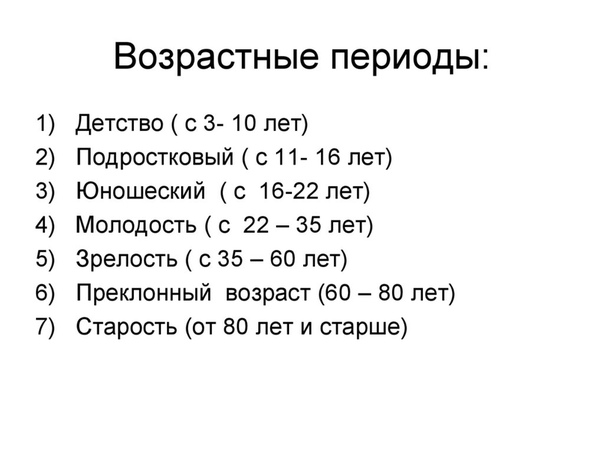 Возрастные периоды:

1) Детство ( с 3- 10 лет)
2) Подростковый ( с 11- 16 лет)
3) Юношеский ( с 16-22 лет)
4) Молодость ( с 22 – 35 лет)
5) Зрелость ( с 35 – 60 лет)
6) Преклонный возраст (60 – 80 лет)
7) Старость (от 80 лет и старше)